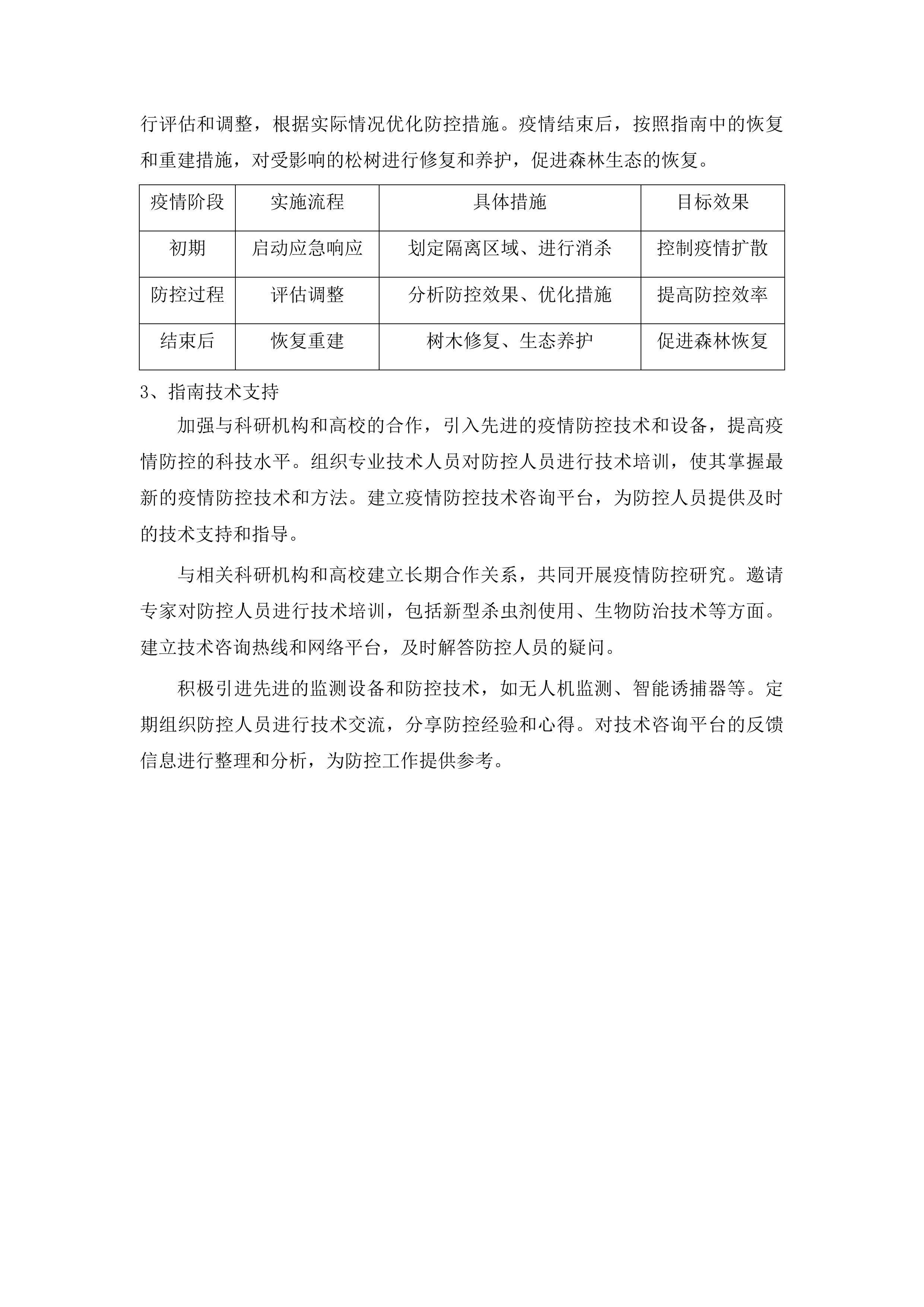 行评估和调整，根据实际情况优化防控措施。疫情结束后，按照指南中的恢复和重建措施，对受影响的松树进行修复和养护，促进森林生态的恢复。

| 疫情阶段 | 实施流程 | 具体措施 | 目标效果 |
|---|---|---|---|
| 初期 | 启动应急响应 | 划定隔离区域、进行消杀 | 控制疫情扩散 |
| 防控过程 | 评估调整 | 分析防控效果、优化措施 | 提高防控效率 |
| 结束后 | 恢复重建 | 树木修复、生态养护 | 促进森林恢复 |

3、指南技术支持

加强与科研机构和高校的合作，引入先进的疫情防控技术和设备，提高疫情防控的科技水平。组织专业技术人员对防控人员进行技术培训，使其掌握最新的疫情防控技术和方法。建立疫情防控技术咨询平台，为防控人员提供及时的技术支持和指导。

与相关科研机构和高校建立长期合作关系，共同开展疫情防控研究。邀请专家对防控人员进行技术培训，包括新型杀虫剂使用、生物防治技术等方面。建立技术咨询热线和网络平台，及时解答防控人员的疑问。

积极引进先进的监测设备和防控技术，如无人机监测、智能诱捕器等。定期组织防控人员进行技术交流，分享防控经验和心得。对技术咨询平台的反馈信息进行整理和分析，为防控工作提供参考。